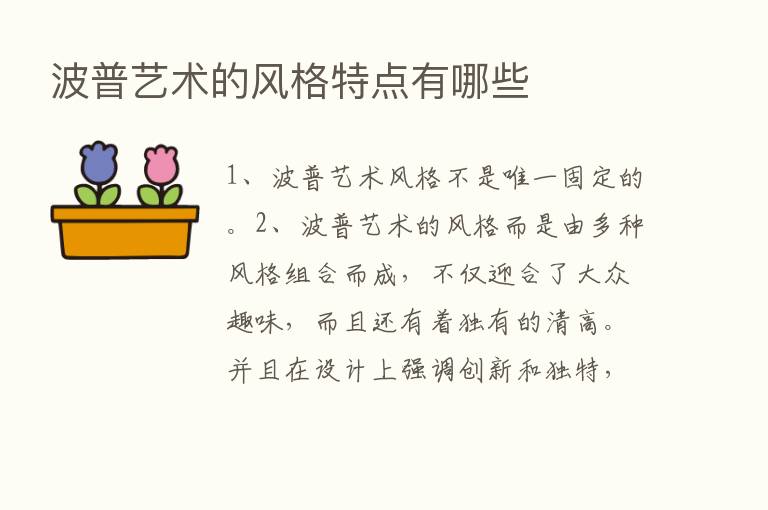 波普艺术的风格特点有哪些

1、波普艺术风格不是唯一固定的。2、波普艺术的风格而是由多种风格组合而成，不仅迎合了大众趣味，而且还有着独有的清高。并且在设计上强调创新和独特，